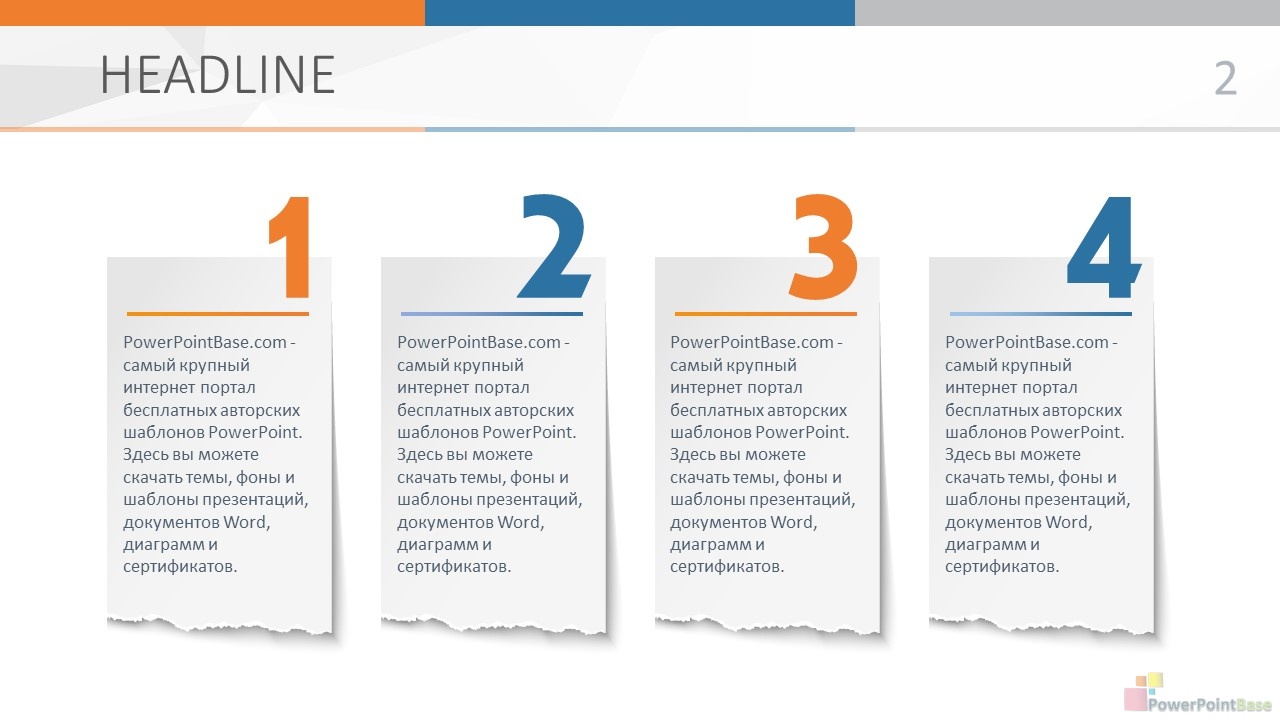 HEADLINE

2

1

PowerPointBase.com - самый крупный интернет портал бесплатных авторских шаблонов PowerPoint. Здесь вы можете скачать темы, фоны и шаблоны презентаций, документов Word, диаграмм и сертификатов.

2

PowerPointBase.com - самый крупный интернет портал бесплатных авторских шаблонов PowerPoint. Здесь вы можете скачать темы, фоны и шаблоны презентаций, документов Word, диаграмм и сертификатов.

3

PowerPointBase.com - самый крупный интернет портал бесплатных авторских шаблонов PowerPoint. Здесь вы можете скачать темы, фоны и шаблоны презентаций, документов Word, диаграмм и сертификатов.

4

PowerPointBase.com - самый крупный интернет портал бесплатных авторских шаблонов PowerPoint. Здесь вы можете скачать темы, фоны и шаблоны презентаций, документов Word, диаграмм и сертификатов.

PowerPointBase